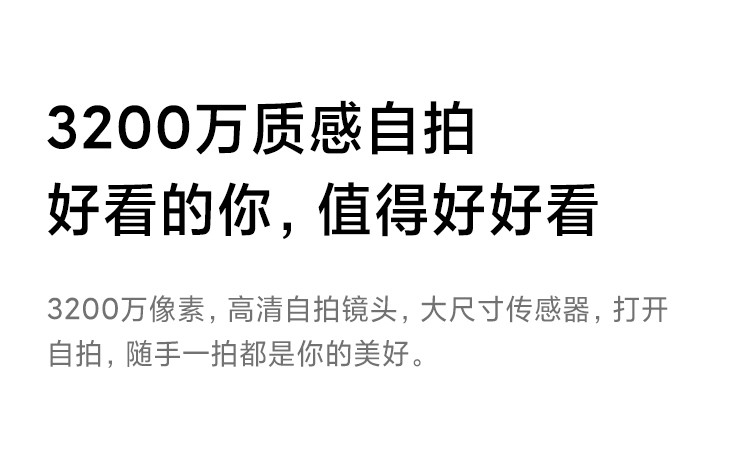 3200万质感自拍
好看的你，值得好好看

3200万像素，高清自拍镜头，大尺寸传感器，打开自拍，随手一拍都是你的美好。